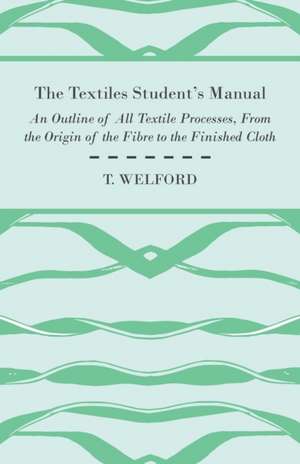 The Textiles Student's Manual

An Outline of All Textile Processes, From the Origin of the Fibre to the Finished Cloth

T. WELFORD